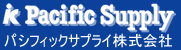 Pacific Supply
パシフィックサプライ株式会社